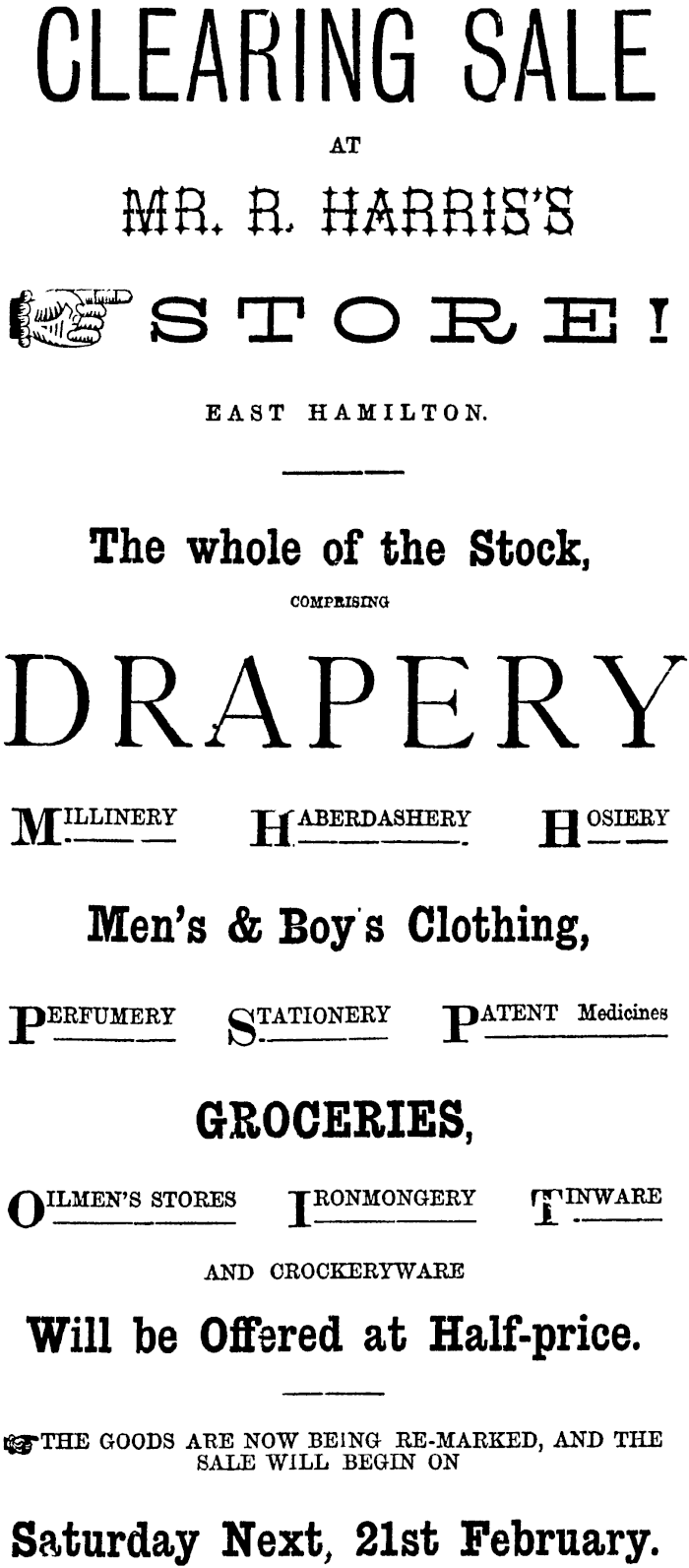 CLEARING SALE

AT

MR. R. HARRIS'S

STORE!

EAST HAMILTON.

The whole of the Stock,

COMPRISING

DRAPERY

MILLINERY HABERDASHERY HOSIERY

Men's & Boy's Clothing,

PERFUMERY STATIONERY PATENT Medicines

GROCERIES,

OILMEN'S STORES IRONMONGERY TINWARE

AND CROCKERYWARE

Will be Offered at Half-price.

THE GOODS ARE NOW BEING RE-MARKED, AND THE SALE WILL BEGIN ON

Saturday Next, 21st February.